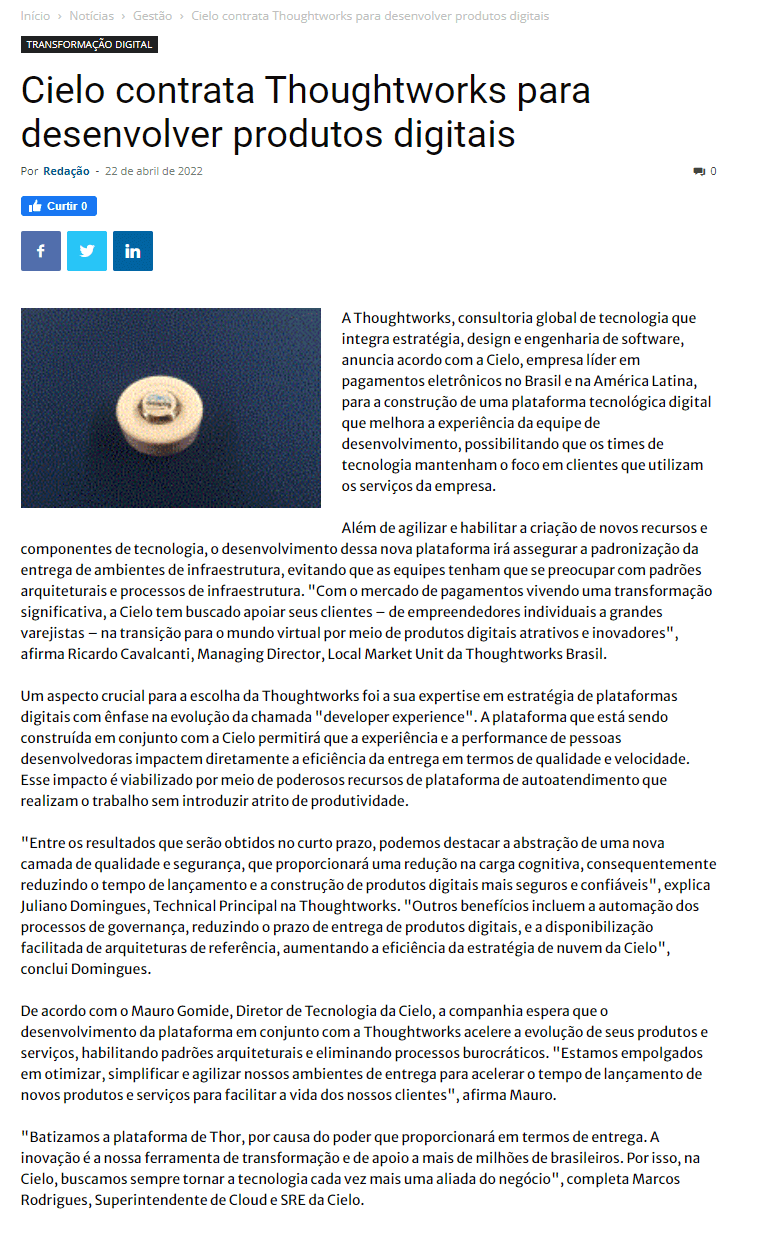 Início › Notícias › Gestão › Cielo contrata Thoughtworks para desenvolver produtos digitais

TRANSFORMAÇÃO DIGITAL

Cielo contrata Thoughtworks para desenvolver produtos digitais

Por Redação - 22 de abril de 2022

0

Curtir 0

A Thoughtworks, consultoria global de tecnologia que integra estratégia, design e engenharia de software, anuncia acordo com a Cielo, empresa líder em pagamentos eletrônicos no Brasil e na América Latina, para a construção de uma plataforma tecnológica digital que melhora a experiência da equipe de desenvolvimento, possibilitando que os times de tecnologia mantenham o foco em clientes que utilizam os serviços da empresa.

Além de agilizar e habilitar a criação de novos recursos e componentes de tecnologia, o desenvolvimento dessa nova plataforma irá assegurar a padronização da entrega de ambientes de infraestrutura, evitando que as equipes tenham que se preocupar com padrões arquiteturais e processos de infraestrutura. "Com o mercado de pagamentos vivendo uma transformação significativa, a Cielo tem buscado apoiar seus clientes – de empreendedores individuais a grandes varejistas – na transição para o mundo virtual por meio de produtos digitais atrativos e inovadores", afirma Ricardo Cavalcanti, Managing Director, Local Market Unit da Thoughtworks Brasil.

Um aspecto crucial para a escolha da Thoughtworks foi a sua expertise em estratégia de plataformas digitais com ênfase na evolução da chamada "developer experience". A plataforma que está sendo construída em conjunto com a Cielo permitirá que a experiência e a performance de pessoas desenvolvedoras impactem diretamente a eficiência da entrega em termos de qualidade e velocidade. Esse impacto é viabilizado por meio de poderosos recursos de plataforma de autoatendimento que realizam o trabalho sem introduzir atrito de produtividade.

"Entre os resultados que serão obtidos no curto prazo, podemos destacar a abstração de uma nova camada de qualidade e segurança, que proporcionará uma redução na carga cognitiva, consequentemente reduzindo o tempo de lançamento e a construção de produtos digitais mais seguros e confiáveis", explica Juliano Domingues, Technical Principal na Thoughtworks. "Outros benefícios incluem a automação dos processos de governança, reduzindo o prazo de entrega de produtos digitais, e a disponibilização facilitada de arquiteturas de referência, aumentando a eficiência da estratégia de nuvem da Cielo", conclui Domingues.

De acordo com o Mauro Gomide, Diretor de Tecnologia da Cielo, a companhia espera que o desenvolvimento da plataforma em conjunto com a Thoughtworks acelere a evolução de seus produtos e serviços, habilitando padrões arquiteturais e eliminando processos burocráticos. "Estamos empolgados em otimizar, simplificar e agilizar nossos ambientes de entrega para acelerar o tempo de lançamento de novos produtos e serviços para facilitar a vida dos nossos clientes", afirma Mauro.

"Batizamos a plataforma de Thor, por causa do poder que proporcionará em termos de entrega. A inovação é a nossa ferramenta de transformação e de apoio a mais de milhões de brasileiros. Por isso, na Cielo, buscamos sempre tornar a tecnologia cada vez mais uma aliada do negócio", completa Marcos Rodrigues, Superintendente de Cloud e SRE da Cielo.